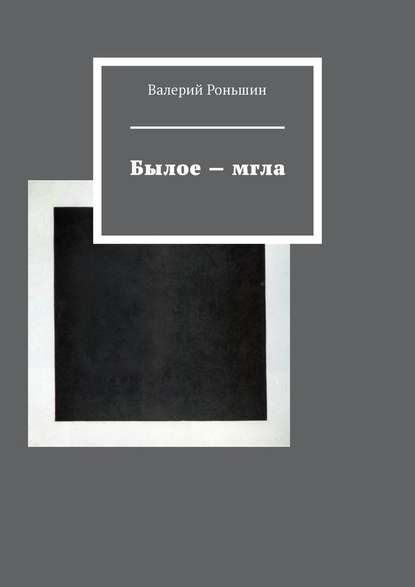 Валерий Роньшин

Былое — мгла